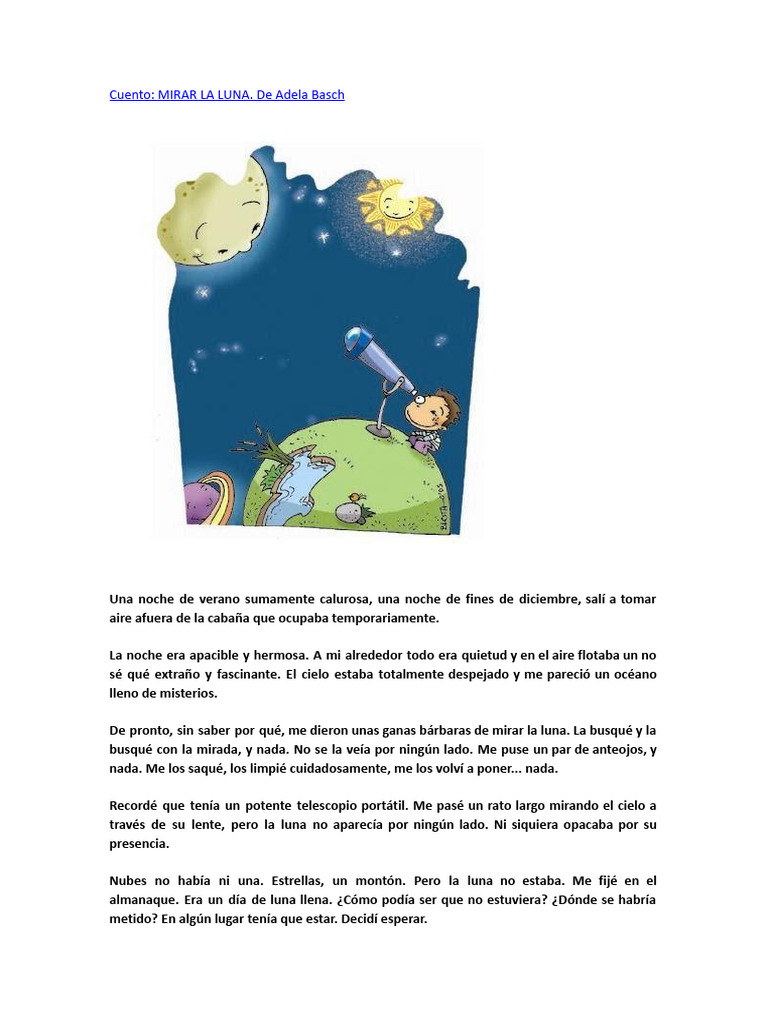 Cuento: MIRAR LA LUNA. De Adela Basch

Una noche de verano sumamente calurosa, una noche de fines de diciembre, salí a tomar aire afuera de la cabaña que ocupaba temporariamente.

La noche era apacible y hermosa. A mi alrededor todo era quietud y en el aire flotaba un no sé qué extraño y fascinante. El cielo estaba totalmente despejado y me pareció un océano lleno de misterios.

De pronto, sin saber por qué, me dieron unas ganas bárbaras de mirar la luna. La busqué y la busqué con la mirada, y nada. No se la veía por ningún lado. Me puse un par de anteojos, y nada. Me los saqué, los limpié cuidadosamente, me los volví a poner... nada.

Recordé que tenía un potente telescopio portátil. Me pasé un rato largo mirando el cielo a través de su lente, pero la luna no aparecía por ningún lado. Ni siquiera opacaba por su presencia.

Nubes no había ni una. Estrellas, un montón. Pero la luna no estaba. Me fijé en el almanaque. Era un día de luna llena. ¿Cómo podía ser que no estuviera? ¿Dónde se habría metido? En algún lugar tenía que estar. Decidí esperar.